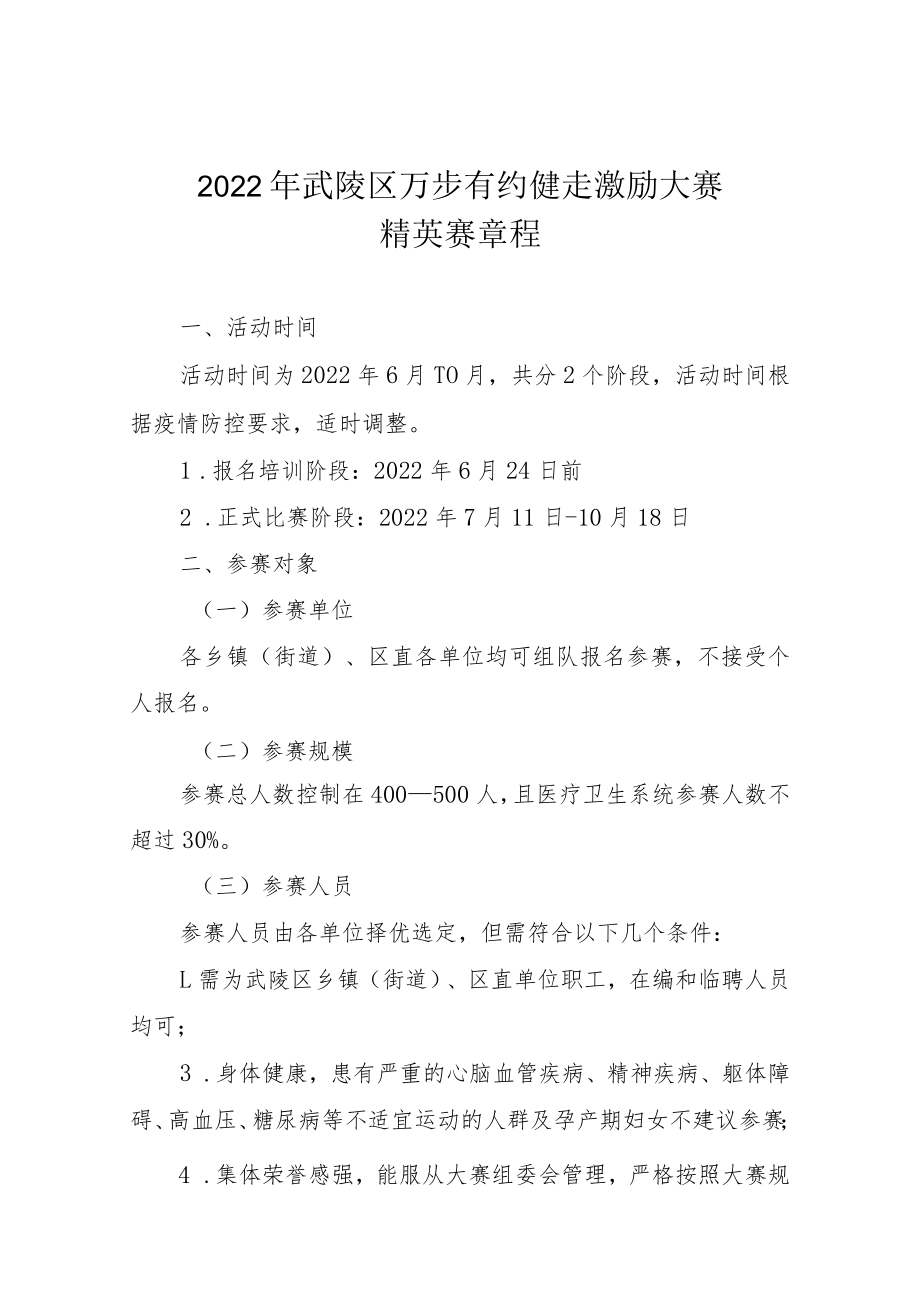 2022年武陵区万步有约健走激励大赛
精英赛章程

一、活动时间

活动时间为2022年6月TO月，共分2个阶段，活动时间根据疫情防控要求，适时调整。

1．报名培训阶段：2022年6月24日前

2．正式比赛阶段：2022年7月11日-10月18日

二、参赛对象

（一）参赛单位

各乡镇（街道）、区直各单位均可组队报名参赛，不接受个人报名。

（二）参赛规模

参赛总人数控制在400—500人，且医疗卫生系统参赛人数不超过30%。

（三）参赛人员

参赛人员由各单位择优选定，但需符合以下几个条件：

L需为武陵区乡镇（街道）、区直单位职工，在编和临聘人员均可；

3．身体健康，患有严重的心脑血管疾病、精神疾病、躯体障碍、高血压、糖尿病等不适宜运动的人群及孕产期妇女不建议参赛；

4．集体荣誉感强，能服从大赛组委会管理，严格按照大赛规